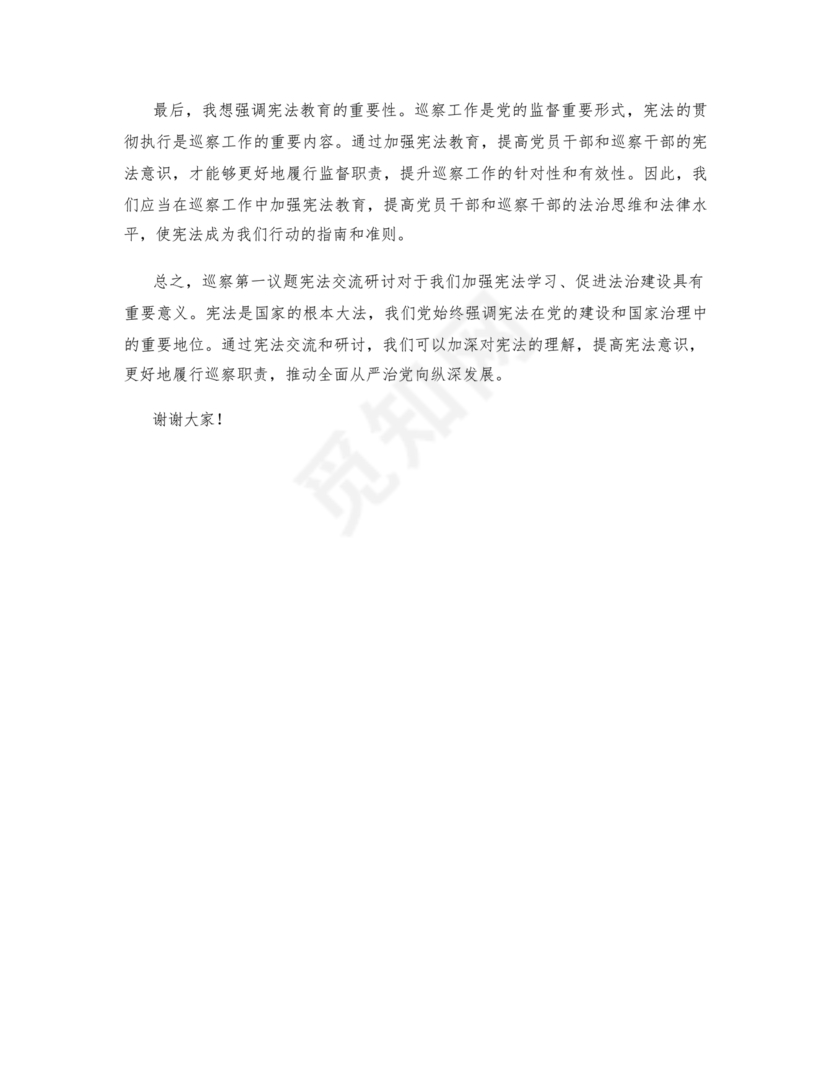 最后，我想强调宪法教育的重要性。巡察工作是党的监督重要形式，宪法的贯彻执行是巡察工作的重要内容。通过加强宪法教育，提高党员干部和巡察干部的宪法意识，才能够更好地履行监督职责，提升巡察工作的针对性和有效性。因此，我们应当在巡察工作中加强宪法教育，提高党员干部和巡察干部的法治思维和法律水平，使宪法成为我们行动的指南和准则。

总之，巡察第一议题宪法交流研讨对于我们加强宪法学习、促进法治建设具有重要意义。宪法是国家的根本大法，我们党始终强调宪法在党的建设和国家治理中的重要地位。通过宪法交流和研讨，我们可以加深对宪法的理解，提高宪法意识，更好地履行巡察职责，推动全面从严治党向纵深发展。

谢谢大家！

觅知网